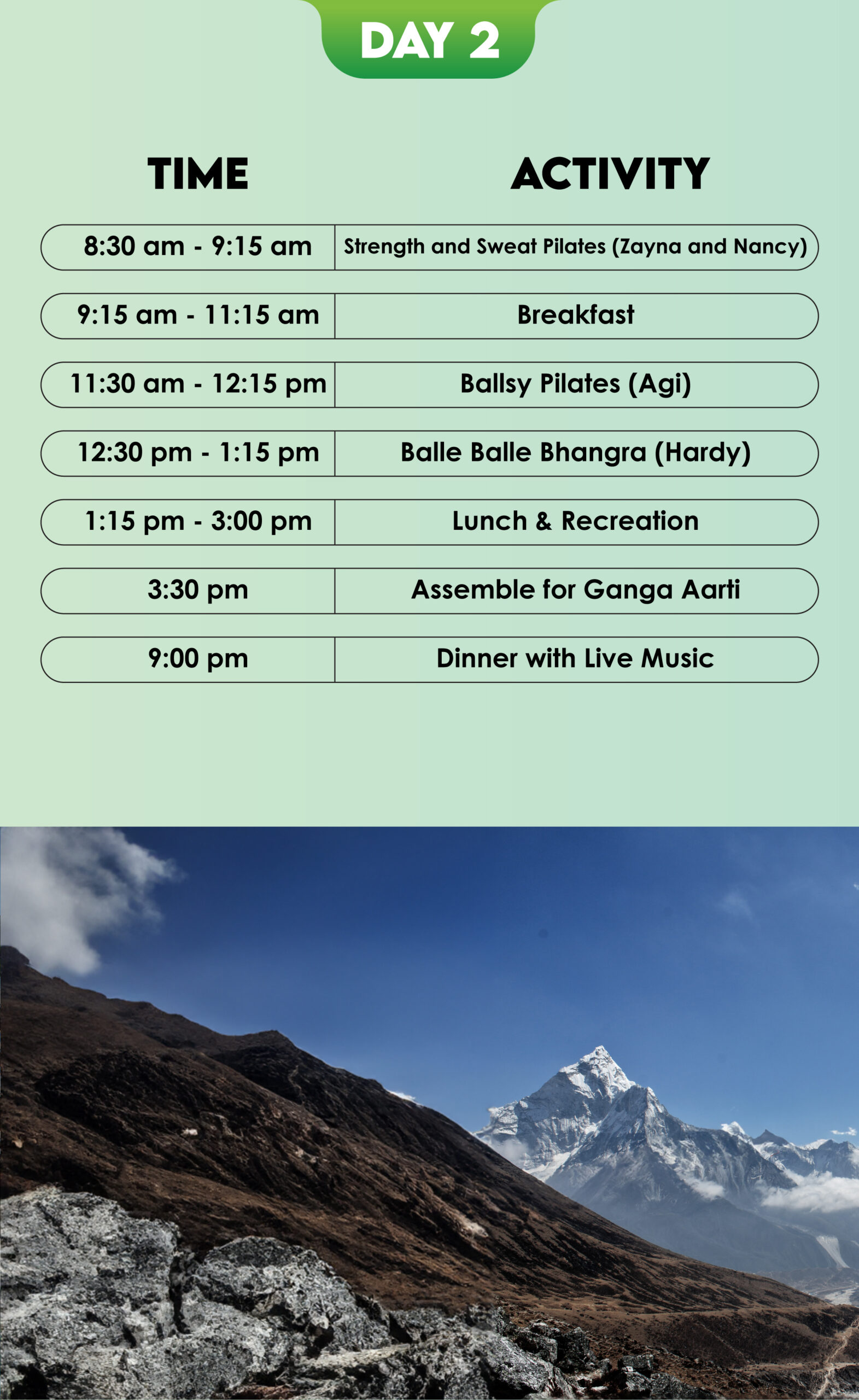 DAY 2

| TIME | ACTIVITY |
|---|---|
| 8:30 am - 9:15 am | Strength and Sweat Pilates (Zayna and Nancy) |
| 9:15 am - 11:15 am | Breakfast |
| 11:30 am - 12:15 pm | Ballsy Pilates (Agi) |
| 12:30 pm - 1:15 pm | Balle Balle Bhangra (Hardy) |
| 1:15 pm - 3:00 pm | Lunch & Recreation |
| 3:30 pm | Assemble for Ganga Aarti |
| 9:00 pm | Dinner with Live Music |